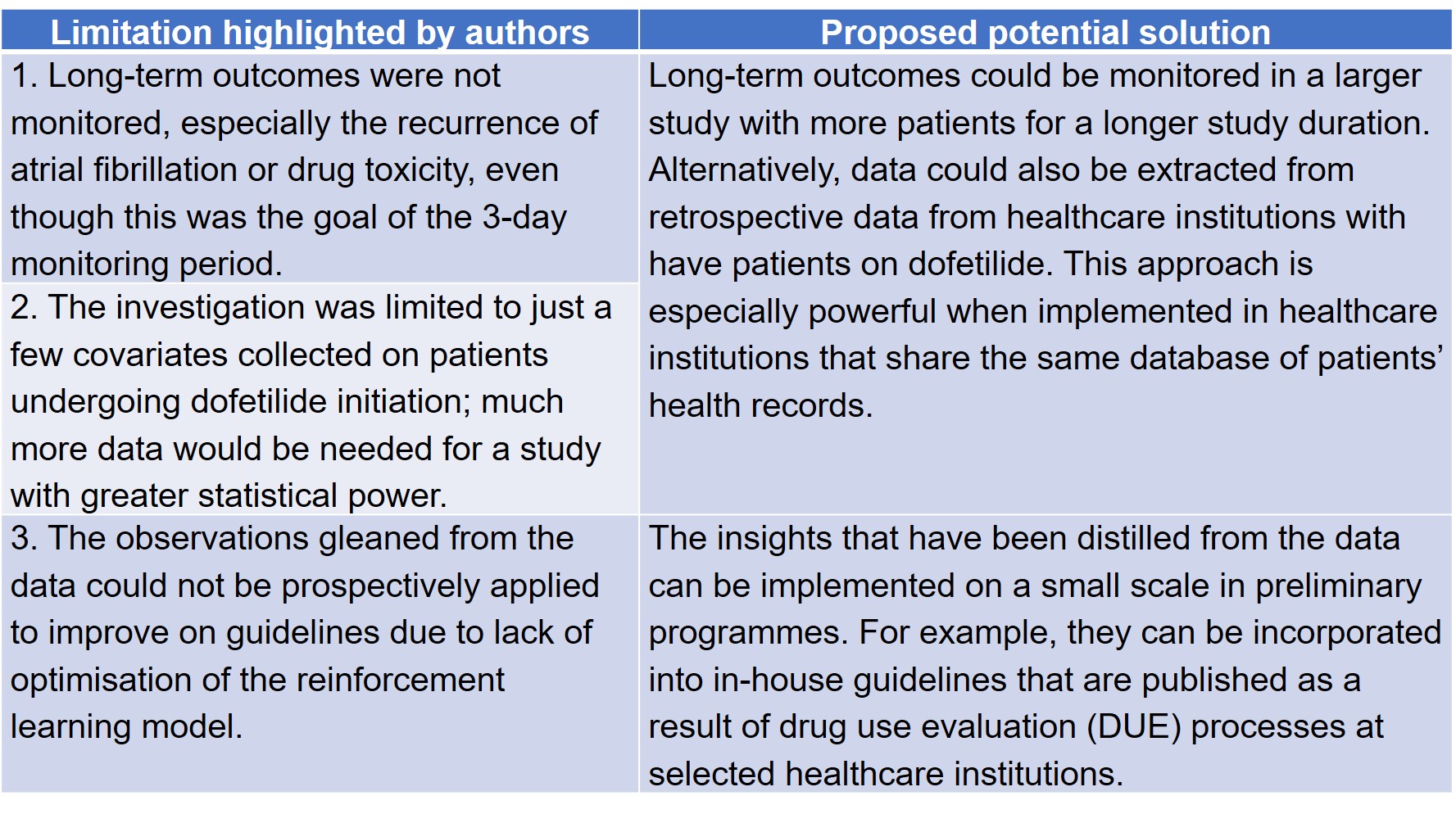 | Limitation highlighted by authors | Proposed potential solution |
|---|---|
| 1. Long-term outcomes were not monitored, especially the recurrence of atrial fibrillation or drug toxicity, even though this was the goal of the 3-day monitoring period. | Long-term outcomes could be monitored in a larger study with more patients for a longer study duration. Alternatively, data could also be extracted from retrospective data from healthcare institutions with have patients on dofetilide. This approach is especially powerful when implemented in healthcare institutions that share the same database of patients' health records. |
| 2. The investigation was limited to just a few covariates collected on patients undergoing dofetilide initiation; much more data would be needed for a study with greater statistical power. | |
| 3. The observations gleaned from the data could not be prospectively applied to improve on guidelines due to lack of optimisation of the reinforcement learning model. | The insights that have been distilled from the data can be implemented on a small scale in preliminary programmes. For example, they can be incorporated into in-house guidelines that are published as a result of drug use evaluation (DUE) processes at selected healthcare institutions. |